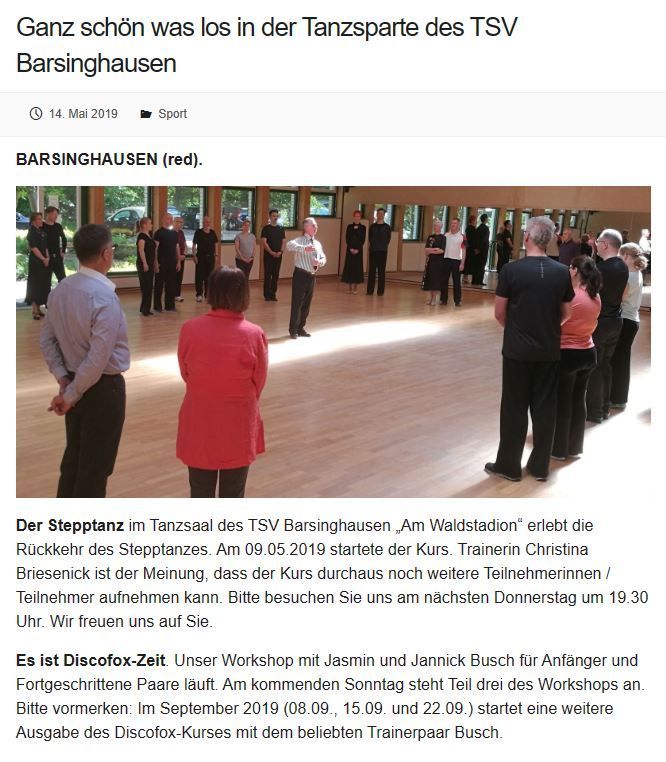 Ganz schön was los in der Tanzsparte des TSV Barsinghausen

14. Mai 2019 Sport

BARSINGHAUSEN (red).

Der Stepptanz im Tanzsaal des TSV Barsinghausen „Am Waldstadion“ erlebt die Rückkehr des Stepptanzes. Am 09.05.2019 startete der Kurs. Trainerin Christina Briesenick ist der Meinung, dass der Kurs durchaus noch weitere Teilnehmerinnen / Teilnehmer aufnehmen kann. Bitte besuchen Sie uns am nächsten Donnerstag um 19.30 Uhr. Wir freuen uns auf Sie.

Es ist Discofox-Zeit. Unser Workshop mit Jasmin und Jannick Busch für Anfänger und Fortgeschrittene Paare läuft. Am kommenden Sonntag steht Teil drei des Workshops an. Bitte vormerken: Im September 2019 (08.09., 15.09. und 22.09.) startet eine weitere Ausgabe des Discofox-Kurses mit dem beliebten Trainerpaar Busch.